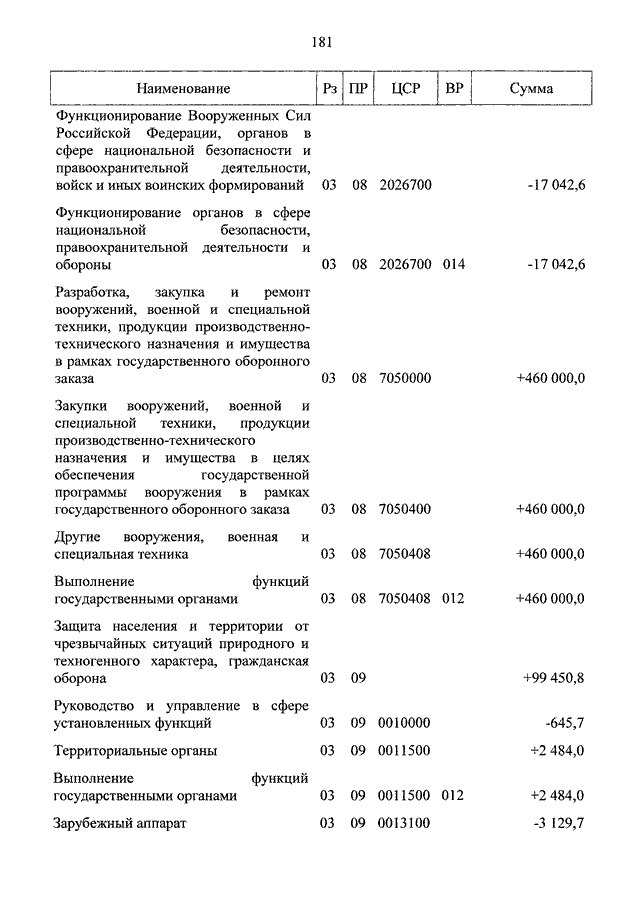 181

| Наименование | Рз | ПР | ЦСР | ВР | Сумма |
|---|---|---|---|---|---|
| Функционирование Вооруженных Сил Российской Федерации, органов в сфере национальной безопасности и правоохранительной деятельности, войск и иных воинских формирований | 03 | 08 | 2026700 | | -17 042,6 |
| Функционирование органов в сфере национальной безопасности, правоохранительной деятельности и обороны | 03 | 08 | 2026700 | 014 | -17 042,6 |
| Разработка, закупка и ремонт вооружений, военной и специальной техники, продукции производственно-технического назначения и имущества в рамках государственного оборонного заказа | 03 | 08 | 7050000 | | +460 000,0 |
| Закупки вооружений, военной и специальной техники, продукции производственно-технического назначения и имущества в целях обеспечения государственной программы вооружения в рамках государственного оборонного заказа | 03 | 08 | 7050400 | | +460 000,0 |
| Другие вооружения, военная и специальная техника | 03 | 08 | 7050408 | | +460 000,0 |
| Выполнение функций государственными органами | 03 | 08 | 7050408 | 012 | +460 000,0 |
| Защита населения и территории от чрезвычайных ситуаций природного и техногенного характера, гражданская оборона | 03 | 09 | | | +99 450,8 |
| Руководство и управление в сфере установленных функций | 03 | 09 | 0010000 | | -645,7 |
| Территориальные органы | 03 | 09 | 0011500 | | +2 484,0 |
| Выполнение функций государственными органами | 03 | 09 | 0011500 | 012 | +2 484,0 |
| Зарубежный аппарат | 03 | 09 | 0013100 | | -3 129,7 |